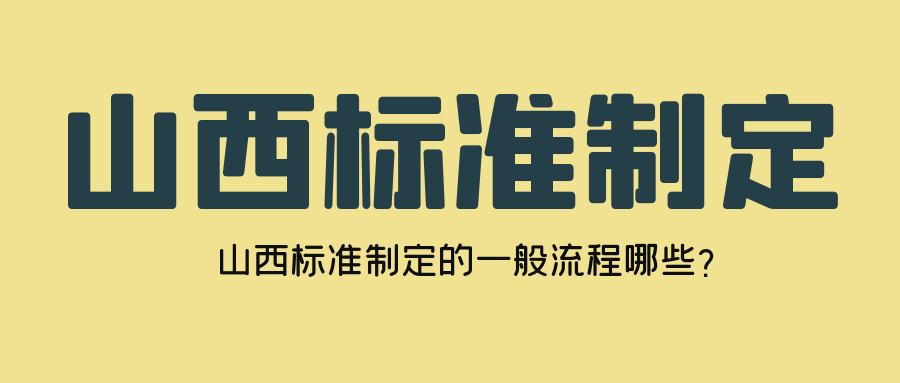 山西标准制定

山西标准制定的一般流程哪些？